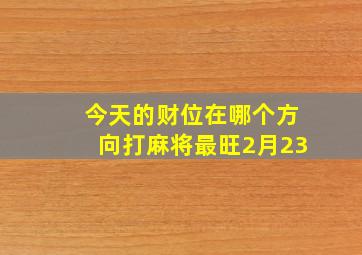 今天的财位在哪个方向打麻将最旺2月23